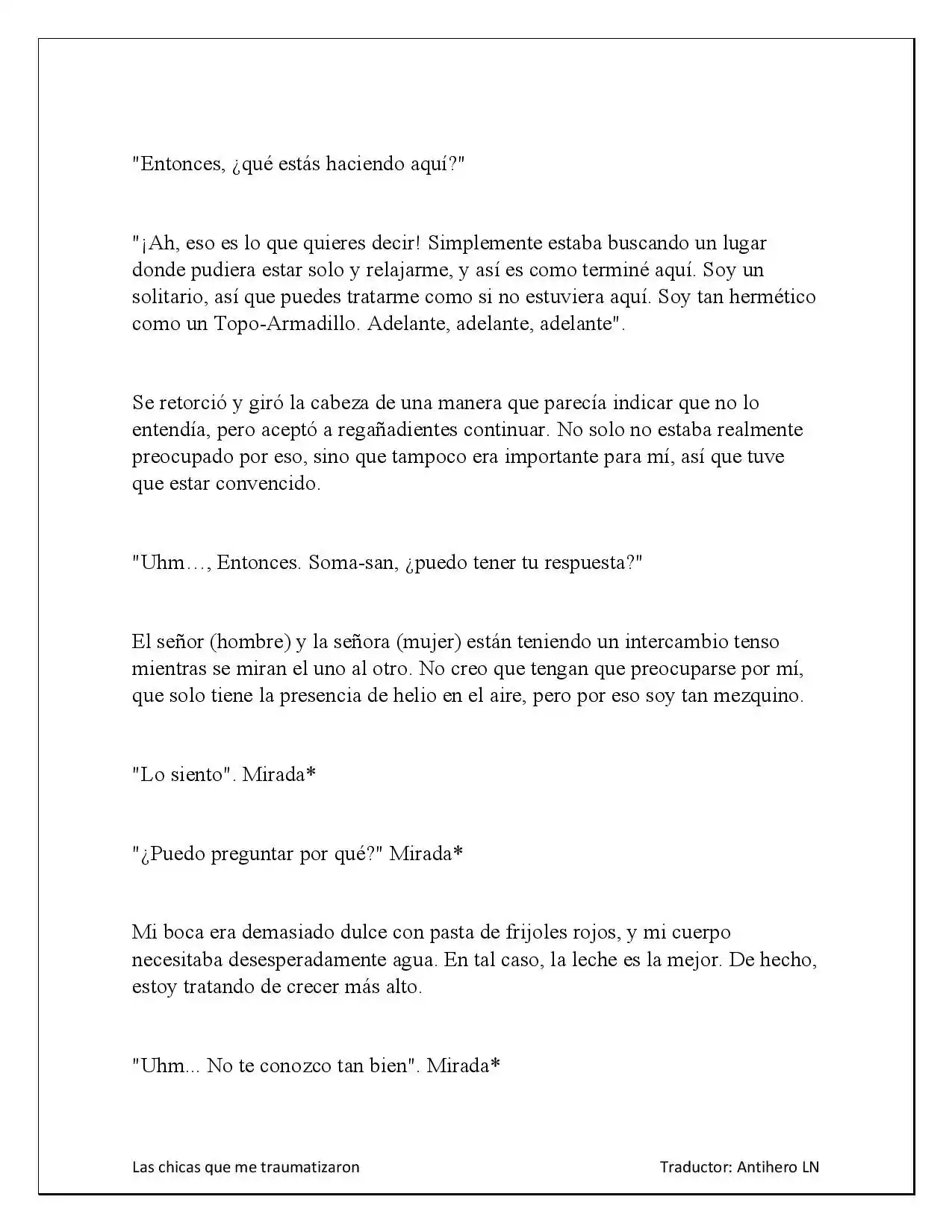 "Entonces, ¿qué estás haciendo aquí?"

"¡Ah, eso es lo que quieres decir! Simplemente estaba buscando un lugar donde pudiera estar solo y relajarme, y así es como terminé aquí. Soy un solitario, así que puedes tratarme como si no estuviera aquí. Soy tan hermético como un Topo-Armadillo. Adelante, adelante, adelante".

Se retorció y giró la cabeza de una manera que parecía indicar que no lo entendía, pero aceptó a regañadientes continuar. No solo no estaba realmente preocupado por eso, sino que tampoco era importante para mí, así que tuve que estar convencido.

"Uhm…, Entonces. Soma-san, ¿puedo tener tu respuesta?"

El señor (hombre) y la señora (mujer) están teniendo un intercambio tenso mientras se miran el uno al otro. No creo que tengan que preocuparse por mí, que solo tiene la presencia de helio en el aire, pero por eso soy tan mezquino.

"Lo siento". Mirada*

"¿Puedo preguntar por qué?" Mirada*

Mi boca era demasiado dulce con pasta de frijoles rojos, y mi cuerpo necesitaba desesperadamente agua. En tal caso, la leche es la mejor. De hecho, estoy tratando de crecer más alto.

"Uhm... No te conozco tan bien". Mirada*

Las chicas que me traumatizaron

Traductor: Antihero LN